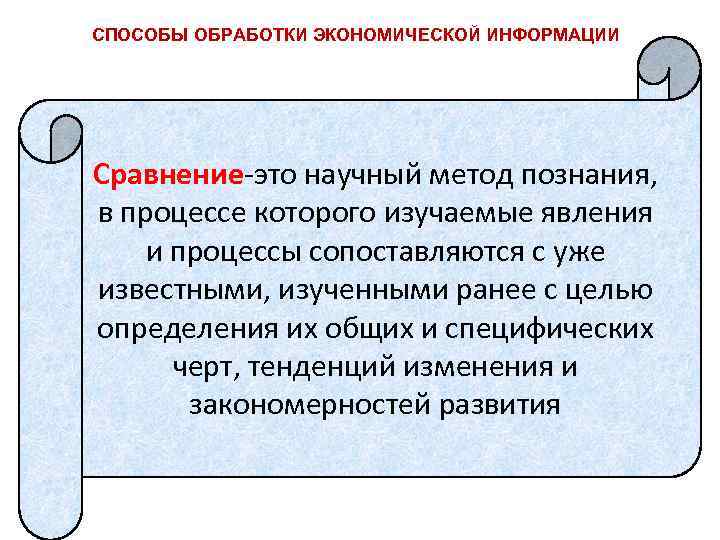 СПОСОБЫ ОБРАБОТКИ ЭКОНОМИЧЕСКОЙ ИНФОРМАЦИИ

Сравнение-это научный метод познания, в процессе которого изучаемые явления и процессы сопоставляются с уже известными, изученными ранее с целью определения их общих и специфических черт, тенденций изменения и закономерностей развития